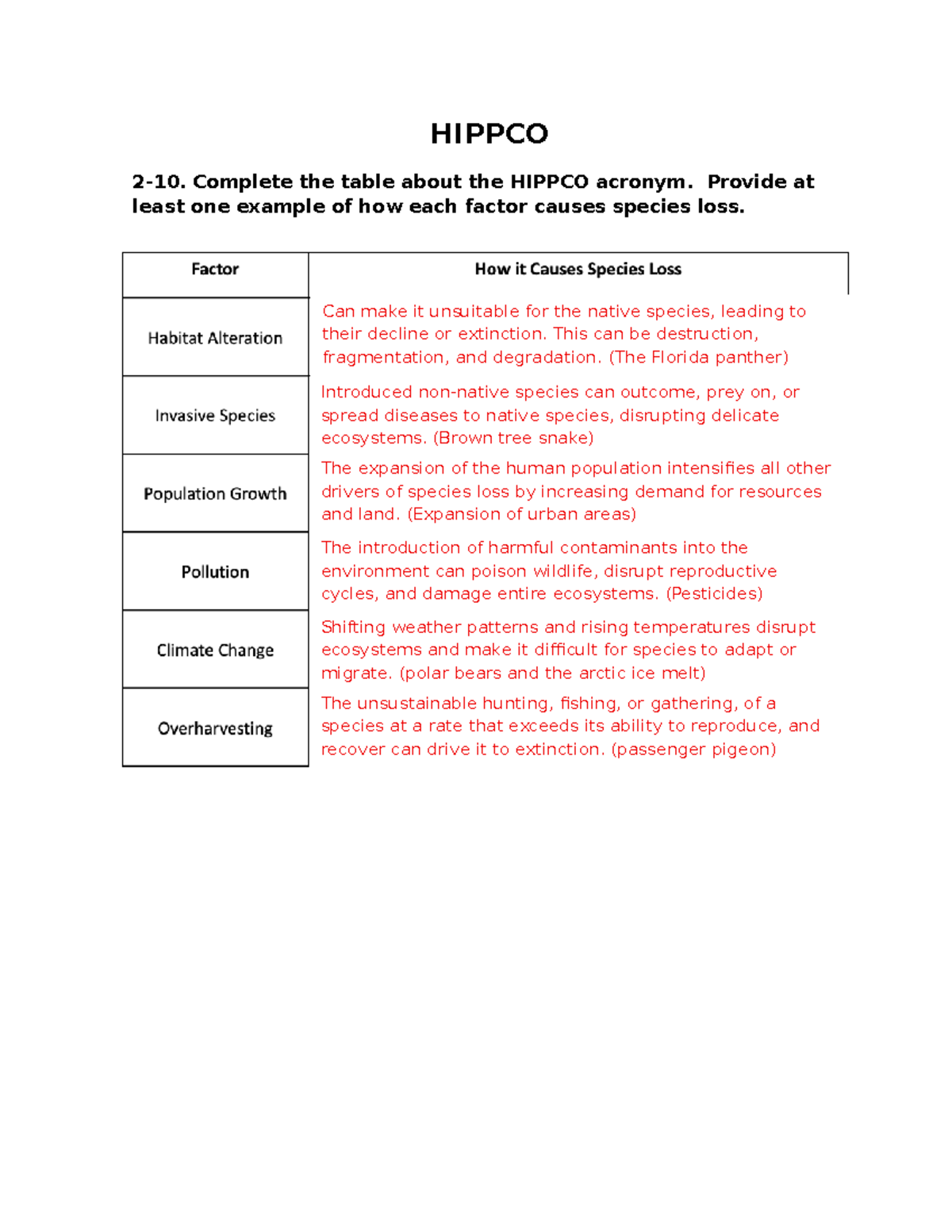 HIPPCO

2-10. Complete the table about the HIPPCO acronym. Provide at least one example of how each factor causes species loss.

| Factor | How it Causes Species Loss |
|---|---|
| Habitat Alteration | Can make it unsuitable for the native species, leading to their decline or extinction. This can be destruction, fragmentation, and degradation. (The Florida panther) |
| Invasive Species | Introduced non-native species can outcome, prey on, or spread diseases to native species, disrupting delicate ecosystems. (Brown tree snake) |
| Population Growth | The expansion of the human population intensifies all other drivers of species loss by increasing demand for resources and land. (Expansion of urban areas) |
| Pollution | The introduction of harmful contaminants into the environment can poison wildlife, disrupt reproductive cycles, and damage entire ecosystems. (Pesticides) |
| Climate Change | Shifting weather patterns and rising temperatures disrupt ecosystems and make it difficult for species to adapt or migrate. (polar bears and the arctic ice melt) |
| Overharvesting | The unsustainable hunting, fishing, or gathering, of a species at a rate that exceeds its ability to reproduce, and recover can drive it to extinction. (passenger pigeon) |